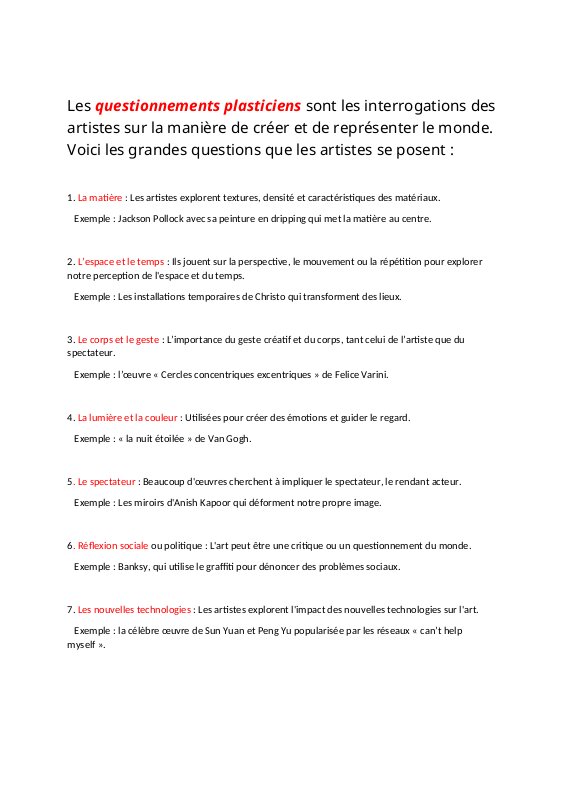 Les questionnements plasticiens sont les interrogations des artistes sur la manière de créer et de représenter le monde. Voici les grandes questions que les artistes se posent :

1. La matière : Les artistes explorent textures, densité et caractéristiques des matériaux.

Exemple : Jackson Pollock avec sa peinture en dripping qui met la matière au centre.

2. L'espace et le temps : Ils jouent sur la perspective, le mouvement ou la répétition pour explorer notre perception de l'espace et du temps.

Exemple : Les installations temporaires de Christo qui transforment des lieux.

3. Le corps et le geste : L'importance du geste créatif et du corps, tant celui de l'artiste que du spectateur.

Exemple : l'œuvre « Cercles concentriques excentriques » de Felice Varini.

4. La lumière et la couleur : Utilisées pour créer des émotions et guider le regard.

Exemple : « la nuit étoilée » de Van Gogh.

5. Le spectateur : Beaucoup d'œuvres cherchent à impliquer le spectateur, le rendant acteur.

Exemple : Les miroirs d'Anish Kapoor qui déforment notre propre image.

6. Réflexion sociale ou politique : L'art peut être une critique ou un questionnement du monde.

Exemple : Banksy, qui utilise le graffiti pour dénoncer des problèmes sociaux.

7. Les nouvelles technologies : Les artistes explorent l'impact des nouvelles technologies sur l'art.

Exemple : la célèbre œuvre de Sun Yuan et Peng Yu popularisée par les réseaux « can't help myself ».